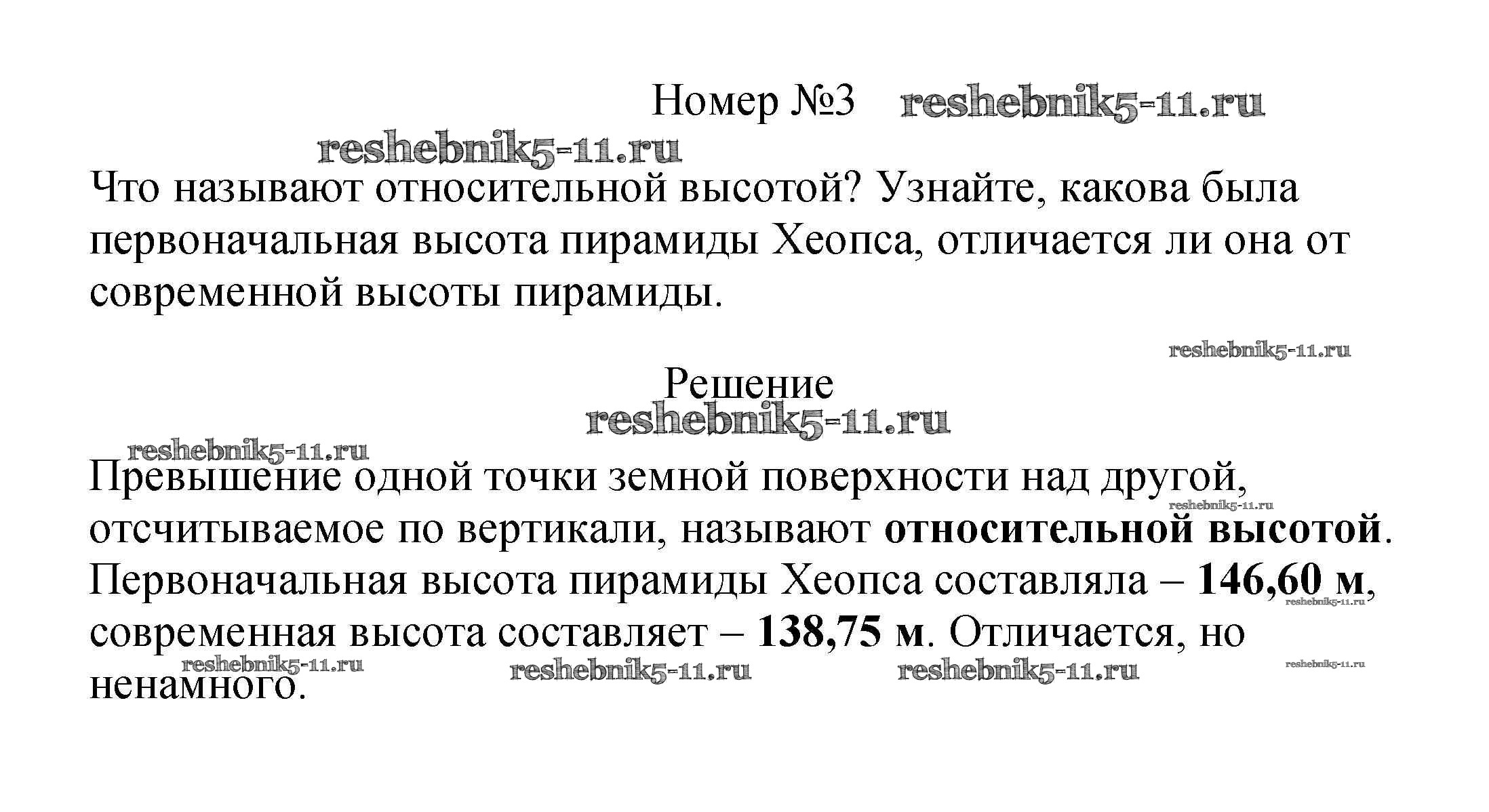 Номер №3

Что называют относительной высотой? Узнайте, какова была первоначальная высота пирамиды Хеопса, отличается ли она от современной высоты пирамиды.

Решение

Превышение одной точки земной поверхности над другой, отсчитываемое по вертикали, называют относительной высотой. Первоначальная высота пирамиды Хеопса составляла – 146,60 м, современная высота составляет – 138,75 м. Отличается, но ненамного.

reshebnik5-11.ru